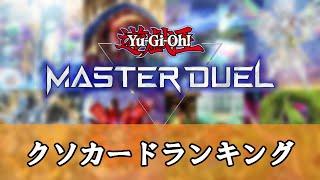 遊戯王
Yu-Gi-Oh!
MASTER DUEL

クソカードランキング